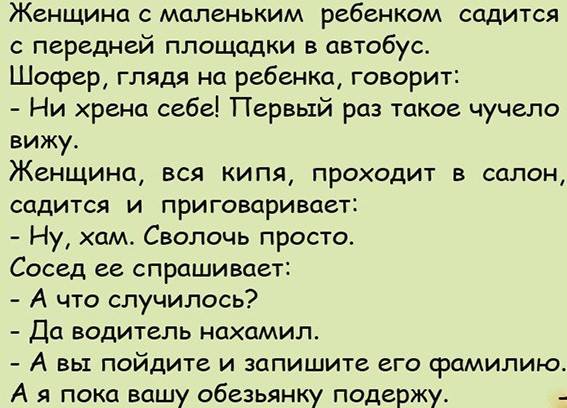 Женщина с маленьким ребенком садится с передней площадки в автобус.
Шофер, глядя на ребенка, говорит:
- Ни хрена себе! Первый раз такое чучело вижу.
Женщина, вся кипя, проходит в салон, садится и приговаривает:
- Ну, хам. Сволочь просто.
Сосед ее спрашивает:
- А что случилось?
- Да водитель нахамил.
- А вы пойдите и запишите его фамилию. А я пока вашу обезьянку подержу.